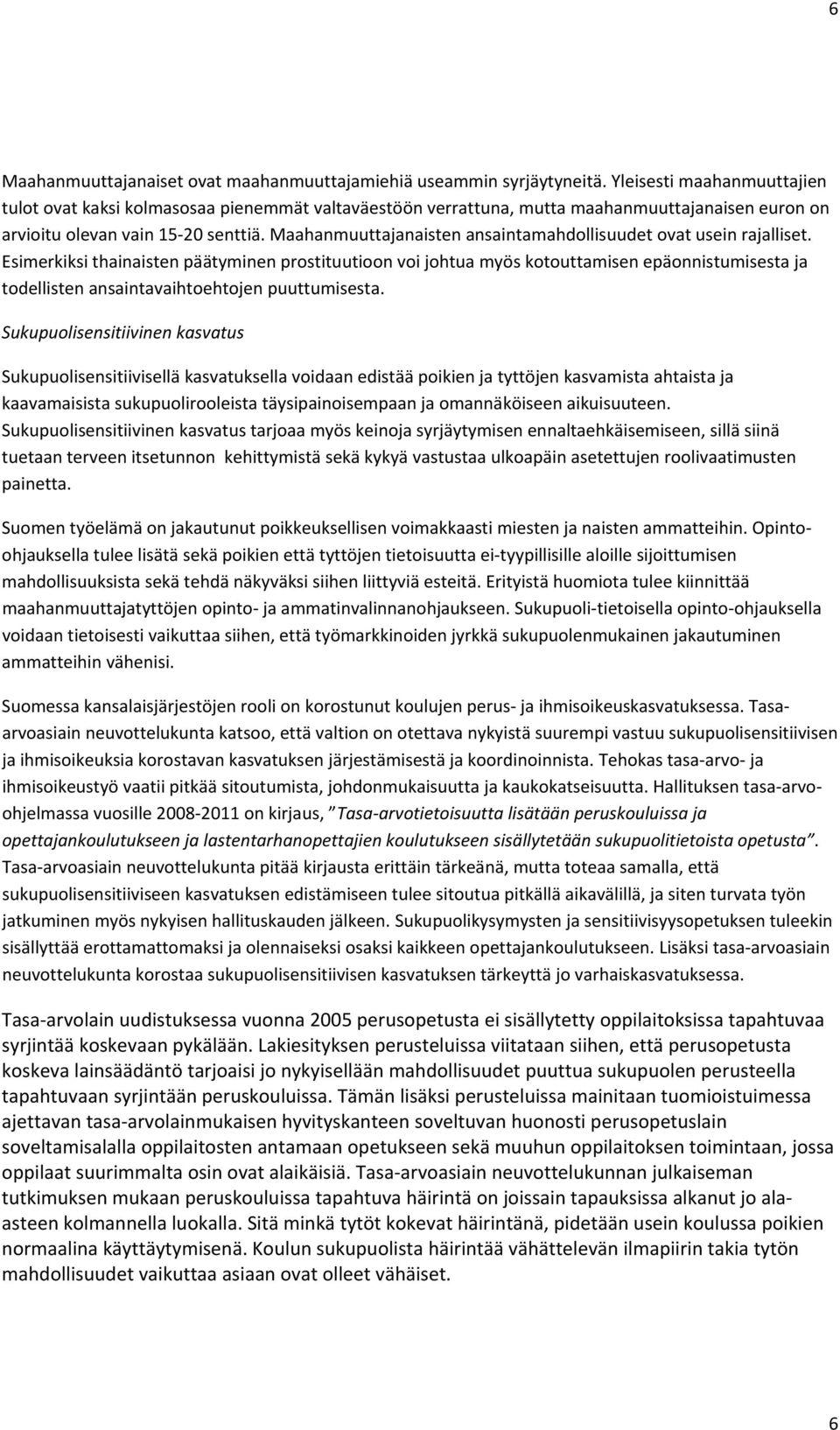 6

Maahanmuuttajanaiset ovat maahanmuuttajamiehiä useammin syrjäytyneitä. Yleisesti maahanmuuttajien tulot ovat kaksi kolmasosaa pienemmät valtaväestöön verrattuna, mutta maahanmuuttajanaisen euron on arvioitu olevan vain 15-20 senttiä. Maahanmuuttajanaisten ansaintamahdollisuudet ovat usein rajalliset. Esimerkiksi thainaisten päätyminen prostituutioon voi johtua myös kotouttamisen epäonnistumisesta ja todellisten ansaintavaihtoehtojen puuttumisesta.

Sukupuolisensitiivinen kasvatus

Sukupuolisensitiivisellä kasvatuksella voidaan edistää poikien ja tyttöjen kasvamista ahtaista ja kaavamaisista sukupuolirooleista täysipainoisempaan ja omannäköiseen aikuisuuteen. Sukupuolisensitiivinen kasvatus tarjoaa myös keinoja syrjäytymisen ennaltaehkäisemiseen, sillä siinä tuetaan terveen itsetunnon kehittymistä sekä kykyä vastustaa ulkoapäin asetettujen roolivaatimusten painetta.

Suomen työelämä on jakautunut poikkeuksellisen voimakkaasti miesten ja naisten ammatteihin. Opinto-ohjauksella tulee lisätä sekä poikien että tyttöjen tietoisuutta ei-tyypillisille aloille sijoittumisen mahdollisuuksista sekä tehdä näkyväksi siihen liittyviä esteitä. Erityistä huomiota tulee kiinnittää maahanmuuttajatyttöjen opinto- ja ammatinvalinnanohjaukseen. Sukupuoli-tietoisella opinto-ohjauksella voidaan tietoisesti vaikuttaa siihen, että työmarkkinoiden jyrkkä sukupuolenmukainen jakautuminen ammatteihin vähenisi.

Suomessa kansalaisjärjestöjen rooli on korostunut koulujen perus- ja ihmisoikeuskasvatuksessa. Tasa-arvoasiain neuvottelukunta katsoo, että valtion on otettava nykyistä suurempi vastuu sukupuolisensitiivisen ja ihmisoikeuksia korostavan kasvatuksen järjestämisestä ja koordinoinnista. Tehokas tasa-arvo- ja ihmisoikeustyö vaatii pitkää sitoutumista, johdonmukaisuutta ja kaukokatseisuutta. Hallituksen tasa-arvo-ohjelmassa vuosille 2008-2011 on kirjaus, ”Tasa-arvotietoisuutta lisätään peruskouluissa ja opettajankoulutukseen ja lastentarhanopettajien koulutukseen sisällytetään sukupuolitietoista opetusta”. Tasa-arvoasiain neuvottelukunta pitää kirjausta erittäin tärkeänä, mutta toteaa samalla, että sukupuolisensitiiviseen kasvatuksen edistämiseen tulee sitoutua pitkällä aikavälillä, ja siten turvata työn jatkuminen myös nykyisen hallituskauden jälkeen. Sukupuolikysymysten ja sensitiivisyysopetuksen tuleekin sisällyttää erottamattomaksi ja olennaiseksi osaksi kaikkeen opettajankoulutukseen. Lisäksi tasa-arvoasiain neuvottelukunta korostaa sukupuolisensitiivisen kasvatuksen tärkeyttä jo varhaiskasvatuksessa.

Tasa-arvolain uudistuksessa vuonna 2005 perusopetusta ei sisällytetty oppilaitoksissa tapahtuvaa syrjintää koskevaan pykälään. Lakiesityksen perusteluissa viitataan siihen, että perusopetusta koskeva lainsäädäntö tarjoaisi jo nykyisellään mahdollisuudet puuttua sukupuolen perusteella tapahtuvaan syrjintään peruskouluissa. Tämän lisäksi perusteluissa mainitaan tuomioistuimessa ajettavan tasa-arvolainmukaisen hyvityskanteen soveltuvan huonosti perusopetuslain soveltamisalalla oppilaitosten antamaan opetukseen sekä muuhun oppilaitoksen toimintaan, jossa oppilaat suurimmalta osin ovat alaikäisiä. Tasa-arvoasiain neuvottelukunnan julkaiseman tutkimuksen mukaan peruskouluissa tapahtuva häirintä on joissain tapauksissa alkanut jo ala-asteen kolmannella luokalla. Sitä minkä tytöt kokevat häirintänä, pidetään usein koulussa poikien normaalina käyttäytymisenä. Koulun sukupuolista häirintää vähättelevän ilmapiirin takia tytön mahdollisuudet vaikuttaa asiaan ovat olleet vähäiset.

6